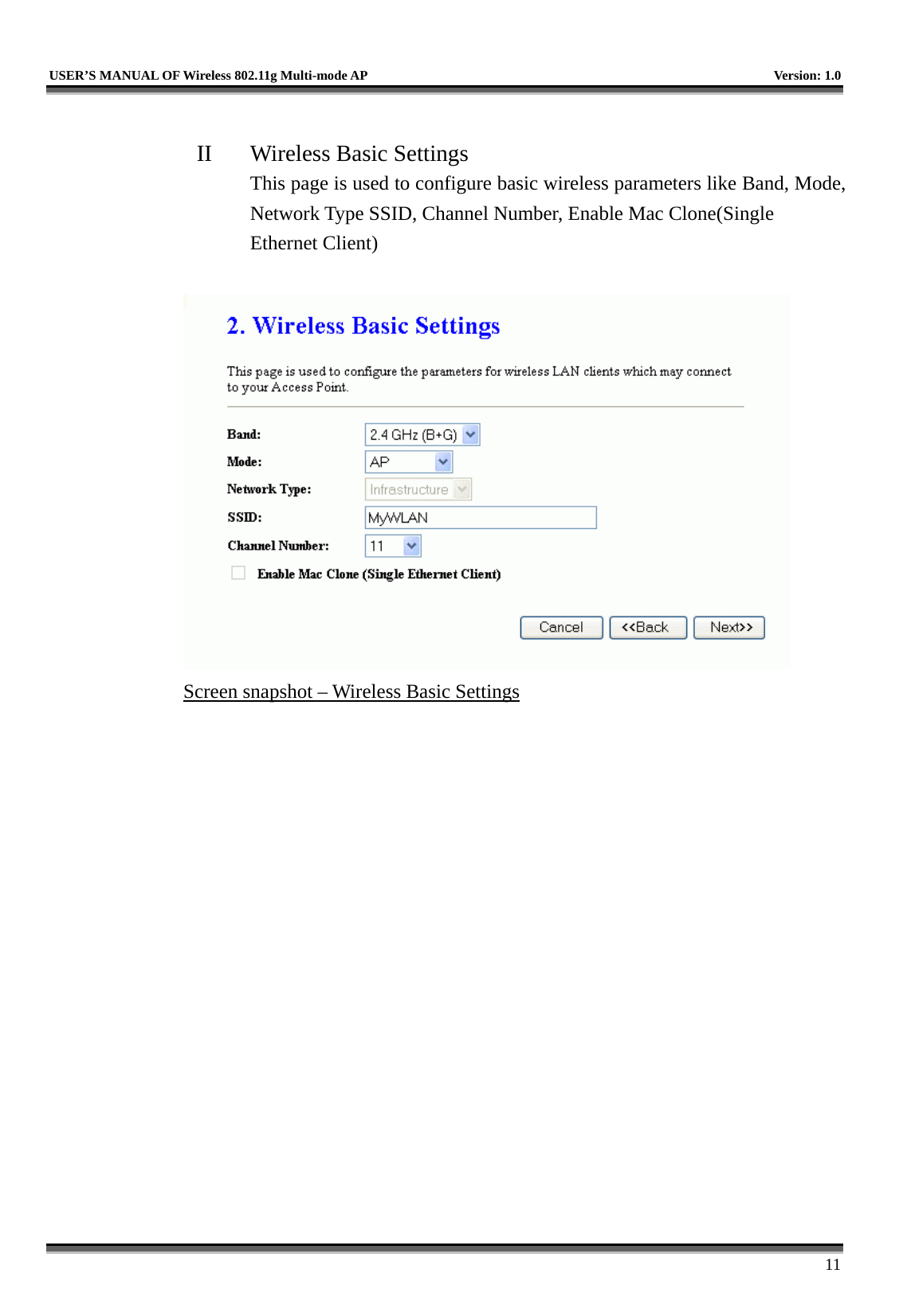 USER'S MANUAL OF Wireless 802.11g Multi-mode AP Version: 1.0

II Wireless Basic Settings

This page is used to configure basic wireless parameters like Band, Mode, Network Type SSID, Channel Number, Enable Mac Clone(Single Ethernet Client)

2. Wireless Basic Settings

This page is used to configure the parameters for wireless LAN clients which may connect to your Access Point.

Band: 2.4 GHz (B+G)

Mode: AP

Network Type: Infrastructure

SSID: MyWLAN

Channel Number: 11

Enable Mac Clone (Single Ethernet Client)

Cancel <<Back Next>>

Screen snapshot – Wireless Basic Settings

11